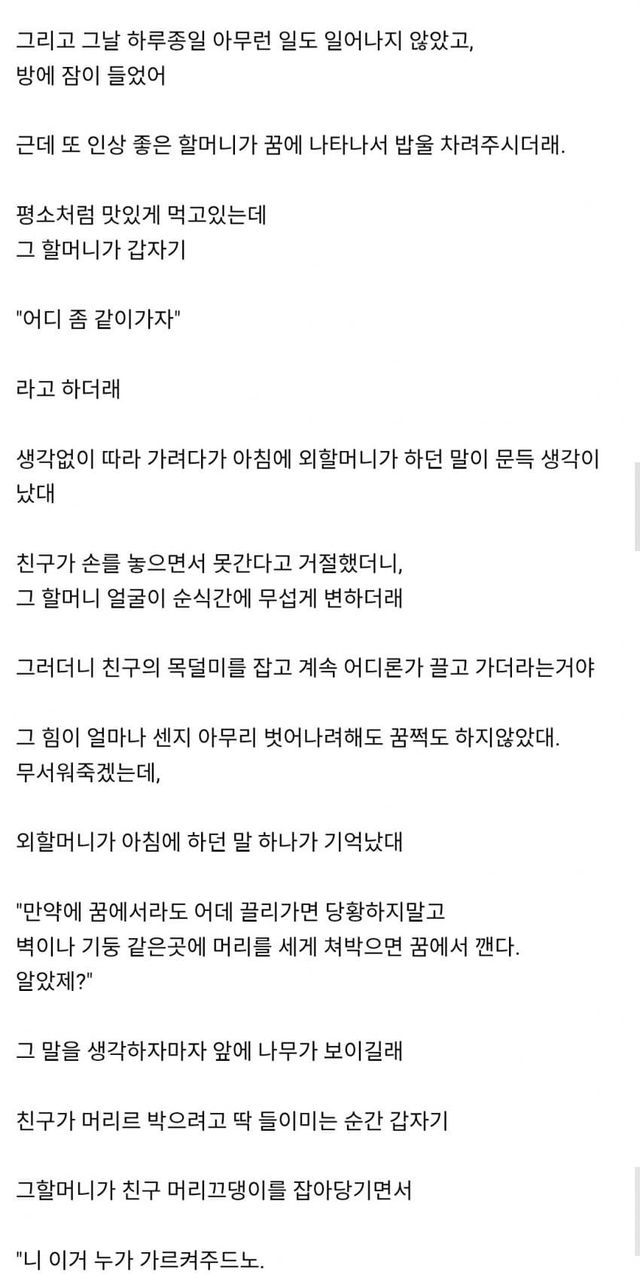 그리고 그날 하루종일 아무런 일도 일어나지 않았고,
방에 잠이 들었어

근데 또 인상 좋은 할머니가 꿈에 나타나서 밥울 차려주시더래.

평소처럼 맛있게 먹고있는데
그 할머니가 갑자기

"어디 좀 같이가자"

라고 하더래

생각없이 따라 가려다가 아침에 외할머니가 하던 말이 문득 생각이 났대

친구가 손를 놓으면서 못간다고 거절했더니,
그 할머니 얼굴이 순식간에 무섭게 변하더래

그러더니 친구의 목덜미를 잡고 계속 어디론가 끌고 가더라는거야

그 힘이 얼마나 센지 아무리 벗어나려해도 꿈쩍도 하지않았대.
무서워죽겠는데,

외할머니가 아침에 하던 말 하나가 기억났대

"만약에 꿈에서라도 어데 끌리가면 당황하지말고
벽이나 기둥 같은곳에 머리를 세게 쳐박으면 꿈에서 깬다.
알았제?"

그 말을 생각하자마자 앞에 나무가 보이길래

친구가 머리르 박으려고 딱 들이미는 순간 갑자기

그할머니가 친구 머리끄댕이를 잡아당기면서

"니 이거 누가 가르켜주드노.